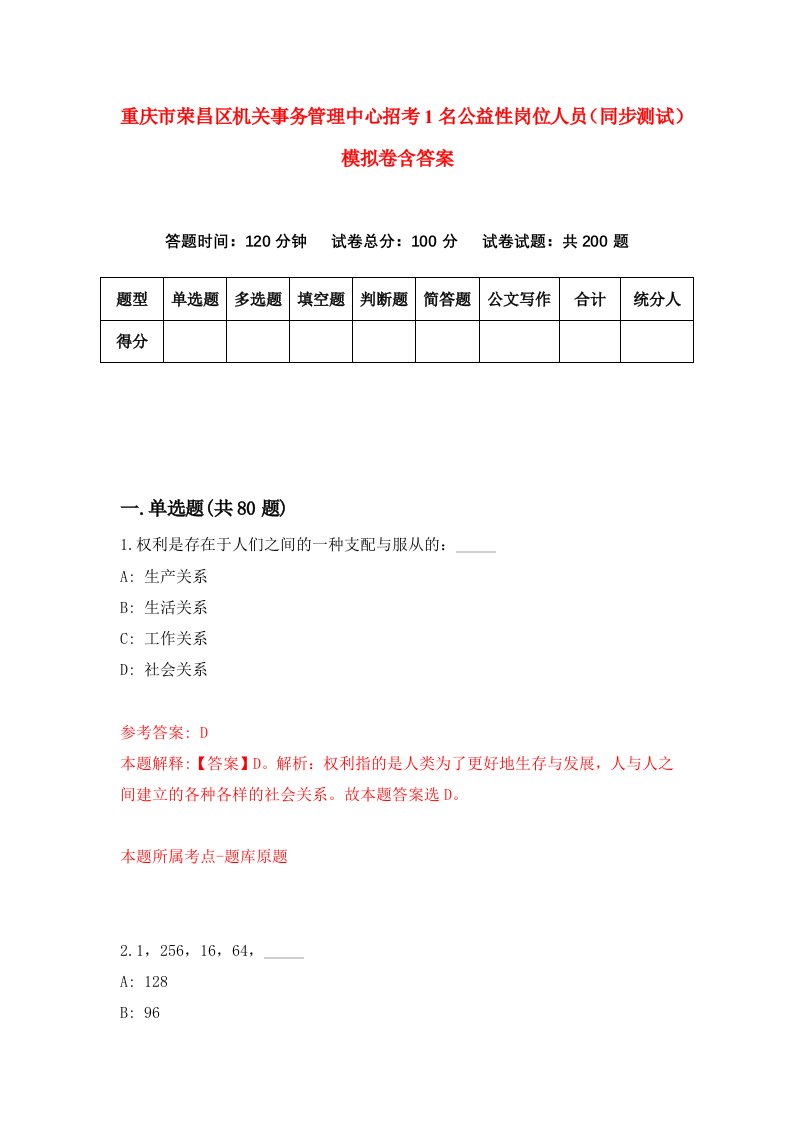 重庆市荣昌区机关事务管理中心招考1名公益性岗位人员（同步测试）模拟卷含答案

答题时间：120分钟　试卷总分：100分　试卷试题：共200题

| 题型 | 单选题 | 多选题 | 填空题 | 判断题 | 简答题 | 公文写作 | 合计 | 统分人 |
|---|---|---|---|---|---|---|---|---|
| 得分 | | | | | | | | |

一.单选题(共80题)

1.权利是存在于人们之间的一种支配与服从的：_____

A: 生产关系

B: 生活关系

C: 工作关系

D: 社会关系

参考答案: D

本题解释:【答案】D。解析：权利指的是人类为了更好地生存与发展，人与人之间建立的各种各样的社会关系。故本题答案选D。

本题所属考点-题库原题

2.1，256，16，64，_____

A: 128

B: 96